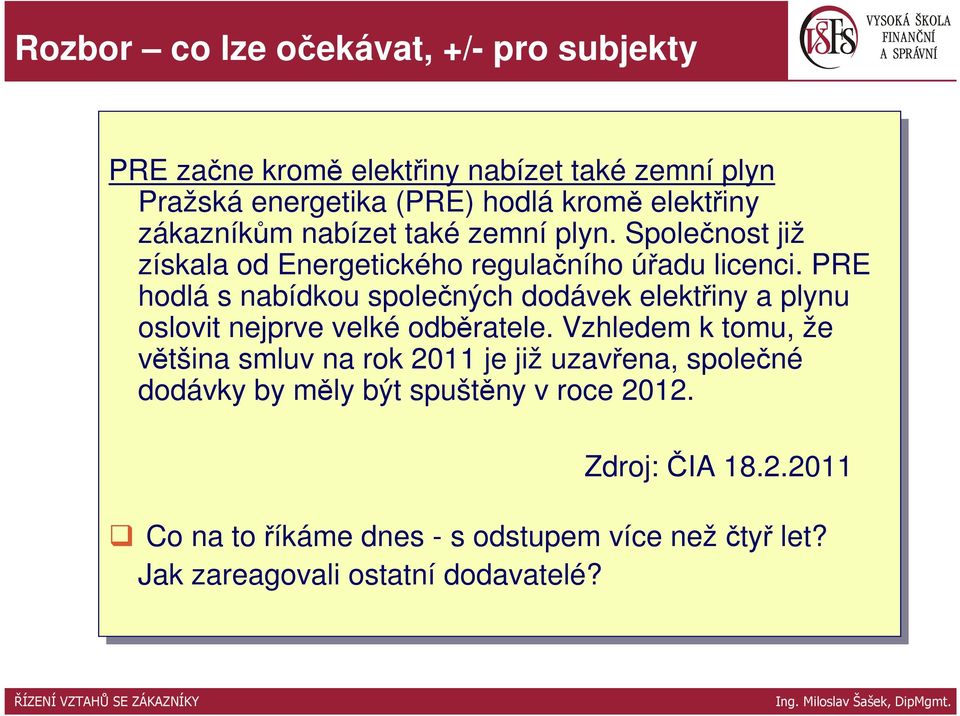 Rozbor – co lze očekávat, +/- pro subjekty

VŠFS VYSOKÁ ŠKOLA FINANČNÍ A SPRÁVNÍ

PRE začne kromě elektřiny nabízet také zemní plyn
Pražská energetika (PRE) hodlá kromě elektřiny zákazníkům nabízet také zemní plyn. Společnost již získala od Energetického regulačního úřadu licenci. PRE hodlá s nabídkou společných dodávek elektřiny a plynu oslovit nejprve velké odběratele. Vzhledem k tomu, že většina smluv na rok 2011 je již uzavřena, společné dodávky by měly být spuštěny v roce 2012.

Zdroj: ČIA 18.2.2011

Co na to říkáme dnes - s odstupem více než čtyř let? Jak zareagovali ostatní dodavatelé?

ŘÍZENÍ VZTAHŮ SE ZÁKAZNÍKY

Ing. Miloslav Šašek, DipMgmt.